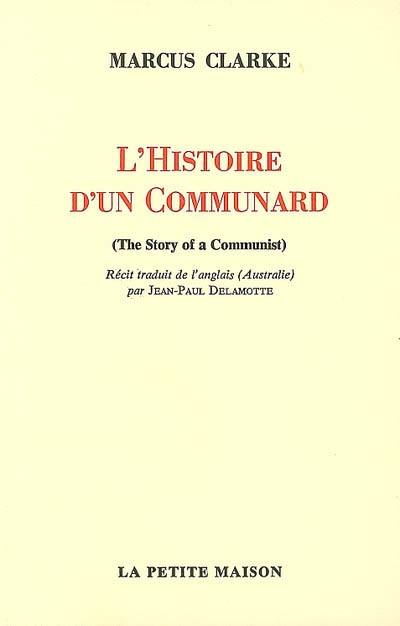 MARCUS CLARKE

L'HISTOIRE
D'UN COMMUNARD

(The Story of a Communist)

Récit traduit de l'anglais (Australie)
par JEAN-PAUL DELAMOTTE

LA PETITE MAISON